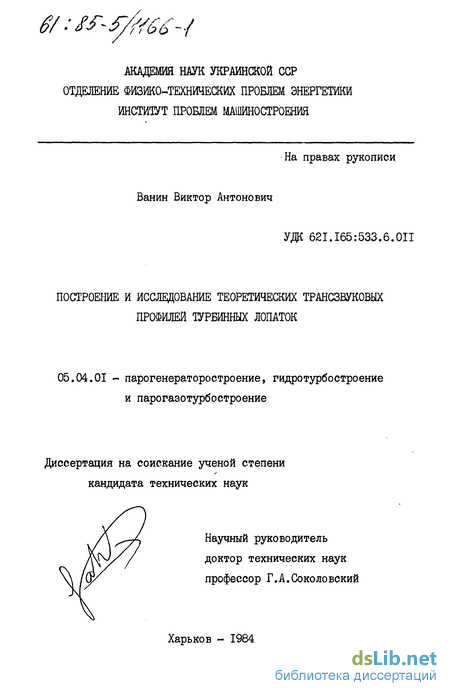 61:85-5/1166-1

АКАДЕМИЯ НАУК УКРАИНСКОЙ ССР
ОТДЕЛЕНИЕ ФИЗИКО-ТЕХНИЧЕСКИХ ПРОБЛЕМ ЭНЕРГЕТИКИ
ИНСТИТУТ ПРОБЛЕМ МАШИНОСТРОЕНИЯ

На правах рукописи

Ванин Виктор Антонович

УДК 621.165:533.6.011

ПОСТРОЕНИЕ И ИССЛЕДОВАНИЕ ТЕОРЕТИЧЕСКИХ ТРАНСЗВУКОВЫХ ПРОФИЛЕЙ ТУРБИННЫХ ЛОПАТОК

05.04.01 - парогенераторостроение, гидротурбостроение и парогазотурбостроение

Диссертация на соискание ученой степени кандидата технических наук

Научный руководитель
доктор технических наук
профессор Г.А.Соколовский

Харьков - 1984

dsLib.net
библиотека диссертаций